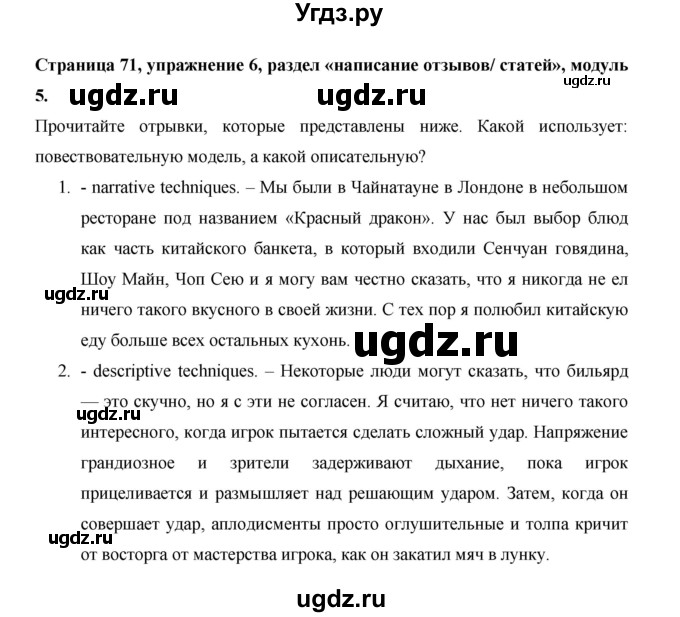 Угдз.ру

Страница 71, упражнение 6, раздел «написание отзывов/ статей», модуль 5.

ugdz.ru ugdz.ru ugdz.ru

Прочитайте отрывки, которые представлены ниже. Какой использует: повествовательную модель, а какой описательную?

1. - narrative techniques. – Мы были в Чайнатауне в Лондоне в небольшом ресторане под названием «Красный дракон». У нас был выбор блюд как часть китайского банкета, в который входили Сенчуан говядина, Шоу Майн, Чоп Сею и я могу вам честно сказать, что я никогда не ел ничего такого вкусного в своей жизни. С тех пор я полюбил китайскую еду больше всех остальных кухонь.

ugdz.ru ugdz.ru

2. - descriptive techniques. – Некоторые люди могут сказать, что бильярд — это скучно, но я с эти не согласен. Я считаю, что нет ничего такого интересного, когда игрок пытается сделать сложный удар. Напряжение грандиозное и зрители задерживают дыхание, пока игрок прицеливается и размышляет над решающим ударом. Затем, когда он совершает удар, аплодисменты просто оглушительные и толпа кричит от восторга от мастерства игрока, как он закатил мяч в лунку.

ugdz.ru ugdz.ru

ugdz.ru